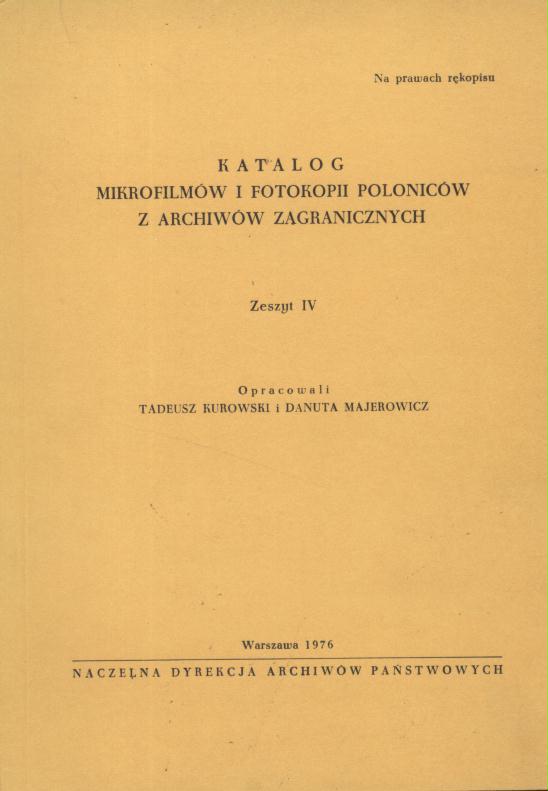 Na prawach rękopisu

KATALOG
MIKROFILMÓW I FOTOKOPII POLONICÓW
Z ARCHIWÓW ZAGRANICZNYCH

Zeszyt IV

Opracowali
TADEUSZ KUROWSKI i DANUTA MAJEROWICZ

Warszawa 1976

NACZELNA DYREKCJA ARCHIWÓW PAŃSTWOWYCH